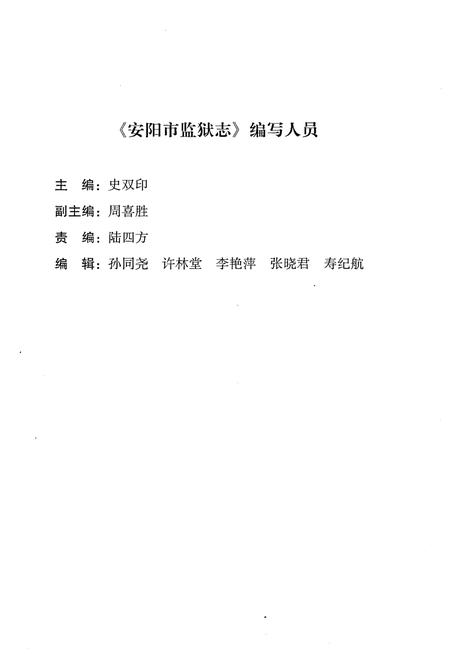 《安阳市监狱志》编写人员

主　编：史双印

副主编：周喜胜

责　编：陆四方

编　辑：孙同尧　许林堂　李艳萍　张晓君　寿纪航